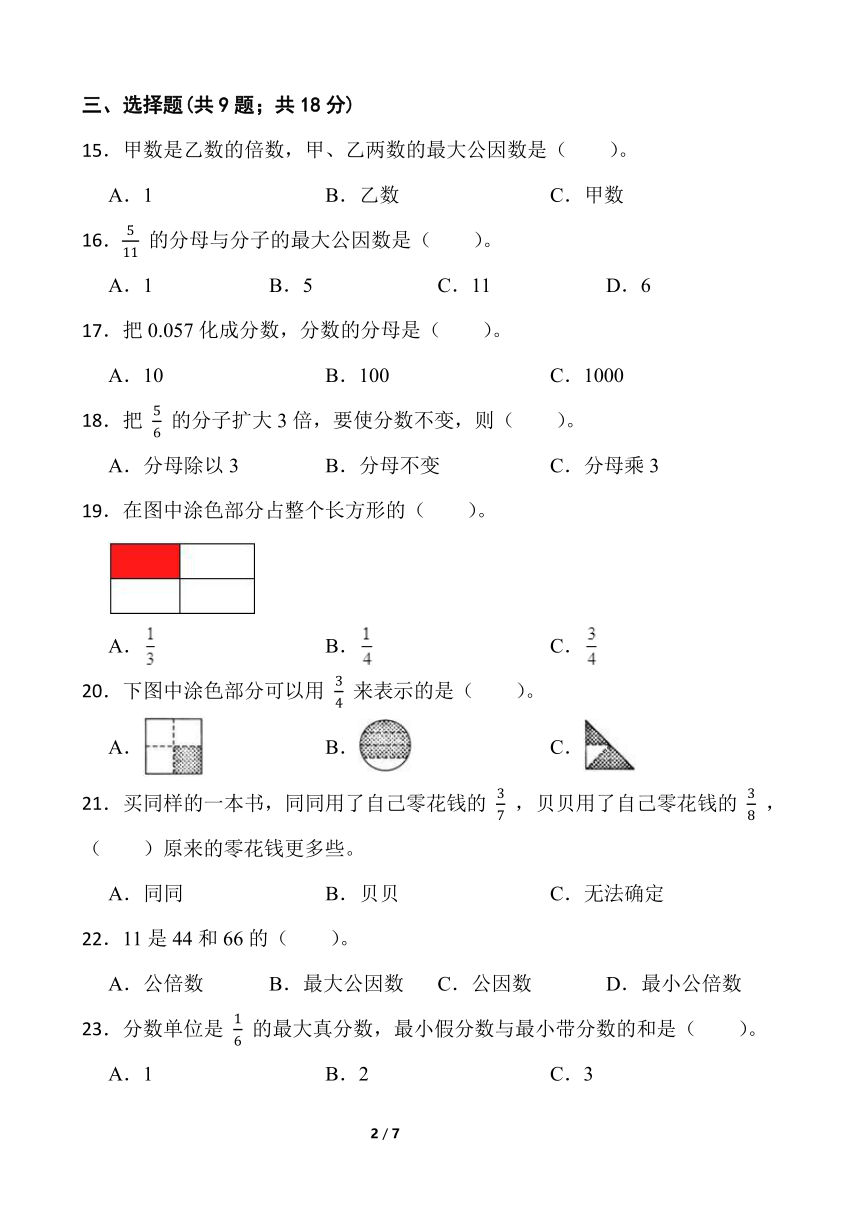 三、选择题(共 9 题；共 18 分)

15．甲数是乙数的倍数，甲、乙两数的最大公因数是（　　）。

A．1　　B．乙数　　C．甲数

16．$\frac{5}{11}$ 的分母与分子的最大公因数是（　　）。

A．1　　B．5　　C．11　　D．6

17．把 0.057 化成分数，分数的分母是（　　）。

A．10　　B．100　　C．1000

18．把 $\frac{5}{6}$ 的分子扩大 3 倍，要使分数不变，则（　　）。

A．分母除以 3　　B．分母不变　　C．分母乘 3

19．在图中涂色部分占整个长方形的（　　）。

A．$\frac{1}{3}$　　B．$\frac{1}{4}$　　C．$\frac{3}{4}$

20．下图中涂色部分可以用 $\frac{3}{4}$ 来表示的是（　　）。

A．　　B．　　C．

21．买同样的一本书，同同用了自己零花钱的 $\frac{3}{7}$，贝贝用了自己零花钱的 $\frac{3}{8}$，（　　）原来的零花钱更多些。

A．同同　　B．贝贝　　C．无法确定

22．11 是 44 和 66 的（　　）。

A．公倍数　　B．最大公因数　　C．公因数　　D．最小公倍数

23．分数单位是 $\frac{1}{6}$ 的最大真分数，最小假分数与最小带分数的和是（　　）。

A．1　　B．2　　C．3

2 / 7